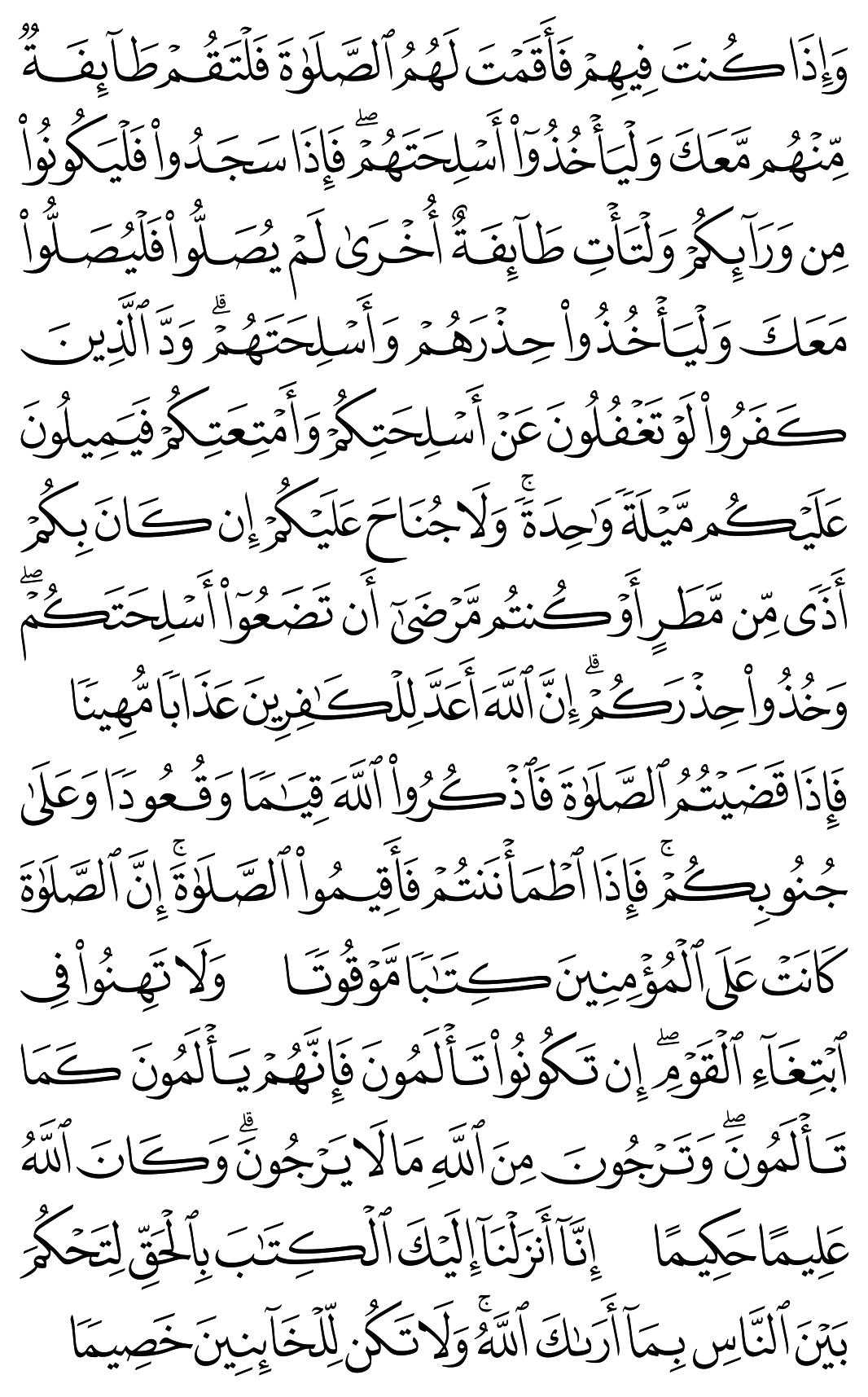 وَإِذَا كُنتَ فِيهِمْ فَأَقَمْتَ لَهُمُ ٱلصَّلَوٰةَ فَلْتَقُمْ طَآئِفَةٌ مِّنْهُم مَّعَكَ وَلْيَأْخُذُوٓا۟ أَسْلِحَتَهُمْ ۖ فَإِذَا سَجَدُوا۟ فَلْيَكُونُوا۟ مِن وَرَآئِكُمْ وَلْتَأْتِ طَآئِفَةٌ أُخْرَىٰ لَمْ يُصَلُّوا۟ فَلْيُصَلُّوا۟ مَعَكَ وَلْيَأْخُذُوا۟ حِذْرَهُمْ وَأَسْلِحَتَهُمْ ۗ وَدَّ ٱلَّذِينَ كَفَرُوا۟ لَوْ تَغْفُلُونَ عَنْ أَسْلِحَتِكُمْ وَأَمْتِعَتِكُمْ فَيَمِيلُونَ عَلَيْكُم مَّيْلَةً وَٰحِدَةً ۚ وَلَا جُنَاحَ عَلَيْكُمْ إِن كَانَ بِكُمْ أَذًى مِّن مَّطَرٍ أَوْ كُنتُم مَّرْضَىٰٓ أَن تَضَعُوٓا۟ أَسْلِحَتَكُمْ ۖ وَخُذُوا۟ حِذْرَكُمْ ۗ إِنَّ ٱللَّهَ أَعَدَّ لِلْكَٰفِرِينَ عَذَابًا مُّهِينًا

فَإِذَا قَضَيْتُمُ ٱلصَّلَوٰةَ فَٱذْكُرُوا۟ ٱللَّهَ قِيَٰمًا وَقُعُودًا وَعَلَىٰ جُنُوبِكُمْ ۚ فَإِذَا ٱطْمَأْنَنتُمْ فَأَقِيمُوا۟ ٱلصَّلَوٰةَ ۚ إِنَّ ٱلصَّلَوٰةَ كَانَتْ عَلَى ٱلْمُؤْمِنِينَ كِتَٰبًا مَّوْقُوتًا

وَلَا تَهِنُوا۟ فِى ٱبْتِغَآءِ ٱلْقَوْمِ ۖ إِن تَكُونُوا۟ تَأْلَمُونَ فَإِنَّهُمْ يَأْلَمُونَ كَمَا تَأْلَمُونَ ۖ وَتَرْجُونَ مِنَ ٱللَّهِ مَا لَا يَرْجُونَ ۗ وَكَانَ ٱللَّهُ عَلِيمًا حَكِيمًا

إِنَّآ أَنزَلْنَآ إِلَيْكَ ٱلْكِتَٰبَ بِٱلْحَقِّ لِتَحْكُمَ بَيْنَ ٱلنَّاسِ بِمَآ أَرَىٰكَ ٱللَّهُ ۚ وَلَا تَكُن لِّلْخَآئِنِينَ خَصِيمًا